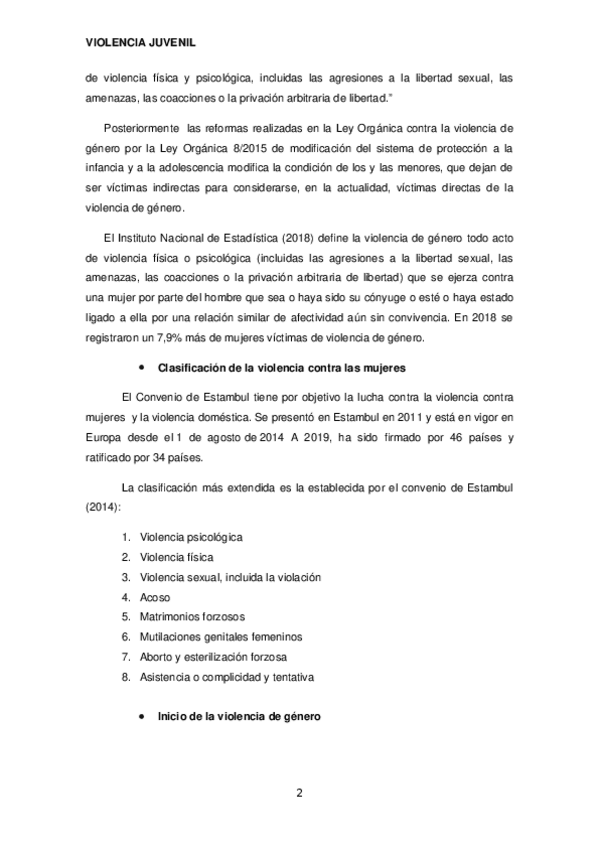 VIOLENCIA JUVENIL

de violencia física y psicológica, incluidas las agresiones a la libertad sexual, las amenazas, las coacciones o la privación arbitraria de libertad."

Posteriormente las reformas realizadas en la Ley Orgánica contra la violencia de género por la Ley Orgánica 8/2015 de modificación del sistema de protección a la infancia y a la adolescencia modifica la condición de los y las menores, que dejan de ser víctimas indirectas para considerarse, en la actualidad, víctimas directas de la violencia de género.

El Instituto Nacional de Estadística (2018) define la violencia de género todo acto de violencia física o psicológica (incluidas las agresiones a la libertad sexual, las amenazas, las coacciones o la privación arbitraria de libertad) que se ejerza contra una mujer por parte del hombre que sea o haya sido su cónyuge o esté o haya estado ligado a ella por una relación similar de afectividad aún sin convivencia. En 2018 se registraron un 7,9% más de mujeres víctimas de violencia de género.

• Clasificación de la violencia contra las mujeres

El Convenio de Estambul tiene por objetivo la lucha contra la violencia contra mujeres y la violencia doméstica. Se presentó en Estambul en 2011 y está en vigor en Europa desde el 1 de agosto de 2014 A 2019, ha sido firmado por 46 países y ratificado por 34 países.

La clasificación más extendida es la establecida por el convenio de Estambul (2014):

1. Violencia psicológica
2. Violencia física
3. Violencia sexual, incluida la violación
4. Acoso
5. Matrimonios forzosos
6. Mutilaciones genitales femeninos
7. Aborto y esterilización forzosa
8. Asistencia o complicidad y tentativa

• Inicio de la violencia de género

2